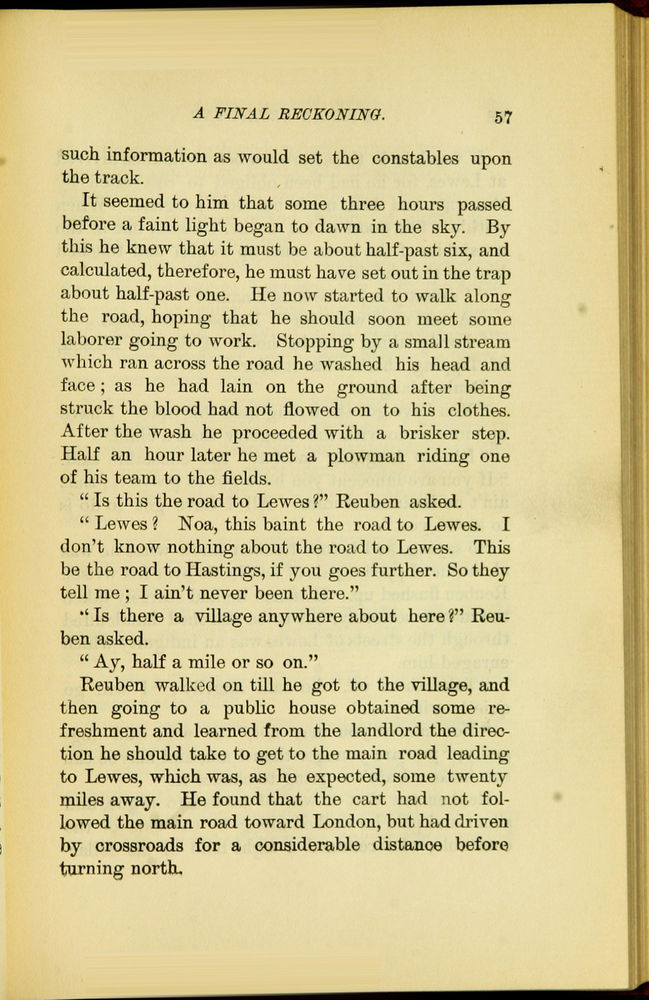 A FINAL RECKONING. 57

such information as would set the constables upon the track.

It seemed to him that some three hours passed before a faint light began to dawn in the sky. By this he knew that it must be about half-past six, and calculated, therefore, he must have set out in the trap about half-past one. He now started to walk along the road, hoping that he should soon meet some laborer going to work. Stopping by a small stream which ran across the road he washed his head and face; as he had lain on the ground after being struck the blood had not flowed on to his clothes. After the wash he proceeded with a brisker step. Half an hour later he met a plowman riding one of his team to the fields.

"Is this the road to Lewes?" Reuben asked.

"Lewes? Noa, this baint the road to Lewes. I don't know nothing about the road to Lewes. This be the road to Hastings, if you goes further. So they tell me; I ain't never been there."

"Is there a village anywhere about here?" Reuben asked.

"Ay, half a mile or so on."

Reuben walked on till he got to the village, and then going to a public house obtained some refreshment and learned from the landlord the direction he should take to get to the main road leading to Lewes, which was, as he expected, some twenty miles away. He found that the cart had not followed the main road toward London, but had driven by crossroads for a considerable distance before turning north.